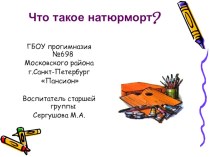 Что такое натюрморт?

ГБОУ прогимназия №698 Московского района г.Санкт-Петербург «Пансион»

Воспитатель старшей группы Сергушова М.А.